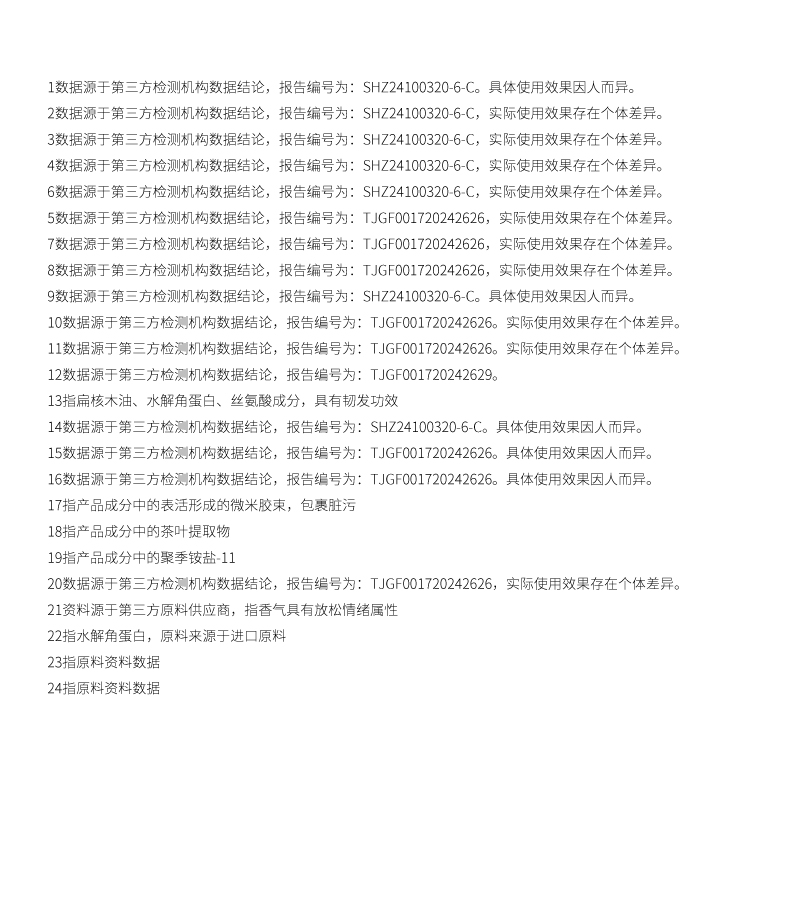 1数据源于第三方检测机构数据结论，报告编号为：SHZ24100320-6-C。具体使用效果因人而异。
2数据源于第三方检测机构数据结论，报告编号为：SHZ24100320-6-C，实际使用效果存在个体差异。
3数据源于第三方检测机构数据结论，报告编号为：SHZ24100320-6-C，实际使用效果存在个体差异。
4数据源于第三方检测机构数据结论，报告编号为：SHZ24100320-6-C，实际使用效果存在个体差异。
6数据源于第三方检测机构数据结论，报告编号为：SHZ24100320-6-C，实际使用效果存在个体差异。
5数据源于第三方检测机构数据结论，报告编号为：TJGF001720242626，实际使用效果存在个体差异。
7数据源于第三方检测机构数据结论，报告编号为：TJGF001720242626，实际使用效果存在个体差异。
8数据源于第三方检测机构数据结论，报告编号为：TJGF001720242626，实际使用效果存在个体差异。
9数据源于第三方检测机构数据结论，报告编号为：SHZ24100320-6-C。具体使用效果因人而异。
10数据源于第三方检测机构数据结论，报告编号为：TJGF001720242626。实际使用效果存在个体差异。
11数据源于第三方检测机构数据结论，报告编号为：TJGF001720242626。实际使用效果存在个体差异。
12数据源于第三方检测机构数据结论，报告编号为：TJGF001720242629。
13指扁核木油、水解角蛋白、丝氨酸成分，具有韧发功效
14数据源于第三方检测机构数据结论，报告编号为：SHZ24100320-6-C。具体使用效果因人而异。
15数据源于第三方检测机构数据结论，报告编号为：TJGF001720242626。具体使用效果因人而异。
16数据源于第三方检测机构数据结论，报告编号为：TJGF001720242626。具体使用效果因人而异。
17指产品成分中的表活形成的微米胶束，包裹脏污
18指产品成分中的茶叶提取物
19指产品成分中的聚季铵盐-11
20数据源于第三方检测机构数据结论，报告编号为：TJGF001720242626，实际使用效果存在个体差异。
21资料源于第三方原料供应商，指香气具有放松情绪属性
22指水解角蛋白，原料来源于进口原料
23指原料资料数据
24指原料资料数据